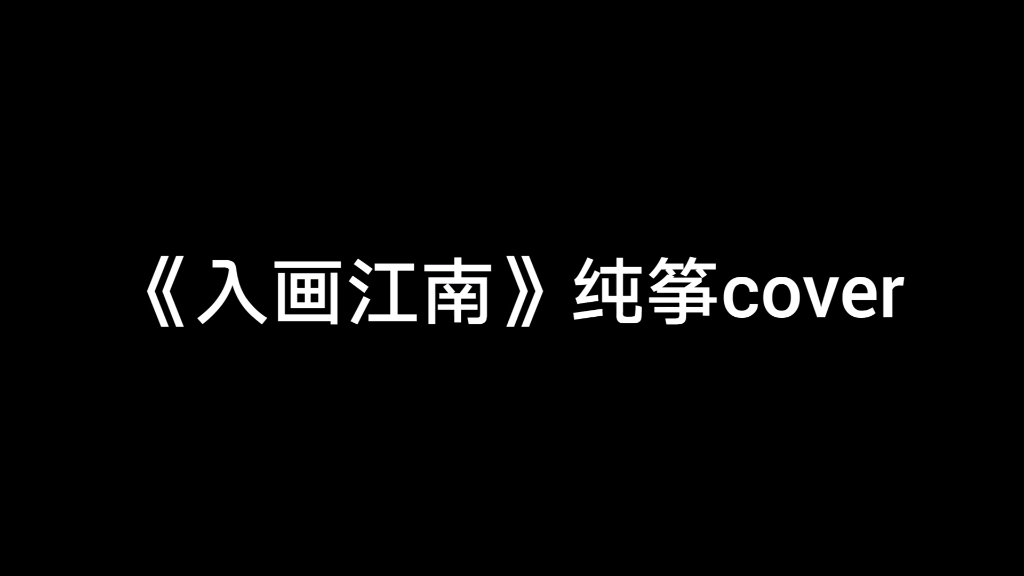 《入画江南》纯筝cover